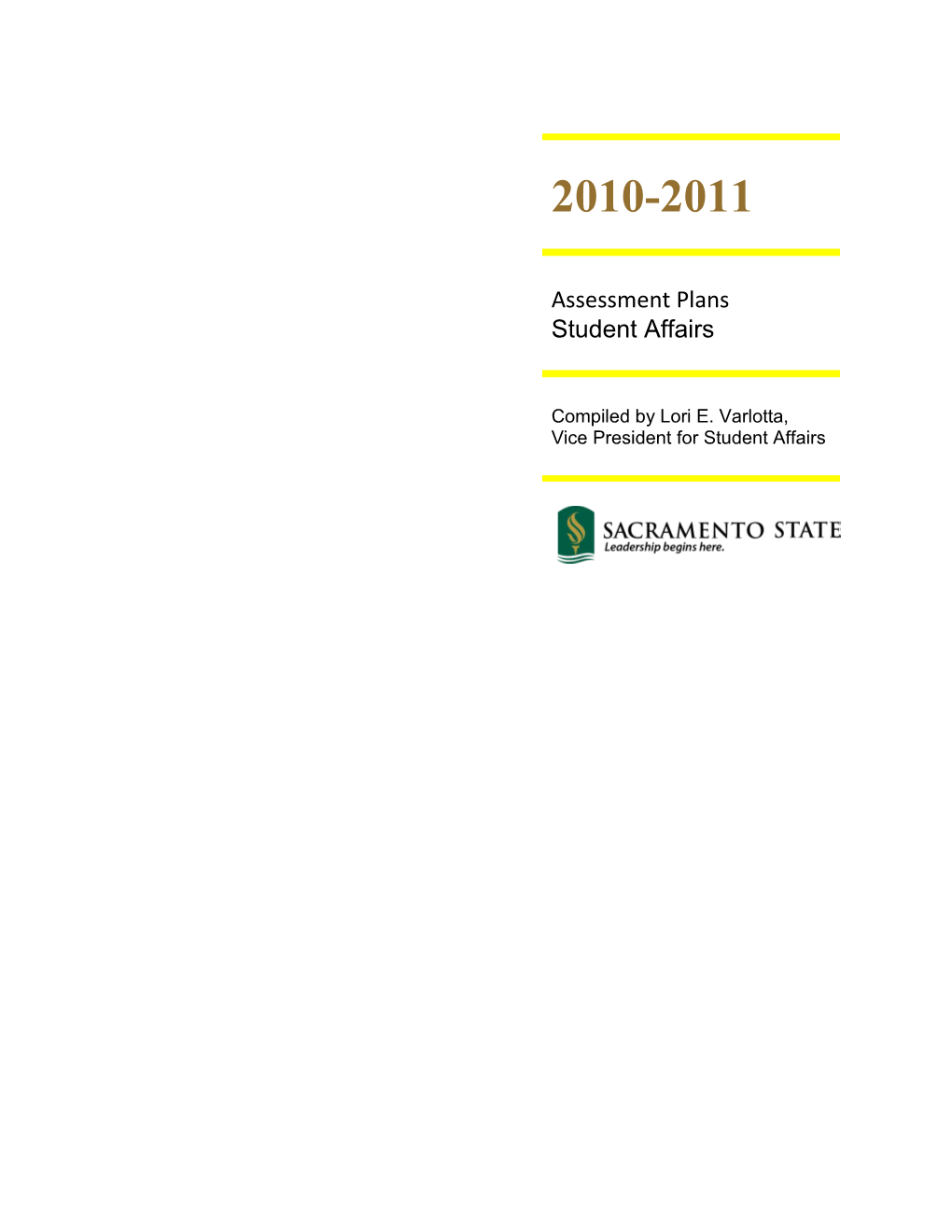 2010-2011

Assessment Plans
Student Affairs

Compiled by Lori E. Varlotta,
Vice President for Student Affairs

SACRAMENTO STATE
Leadership begins here.